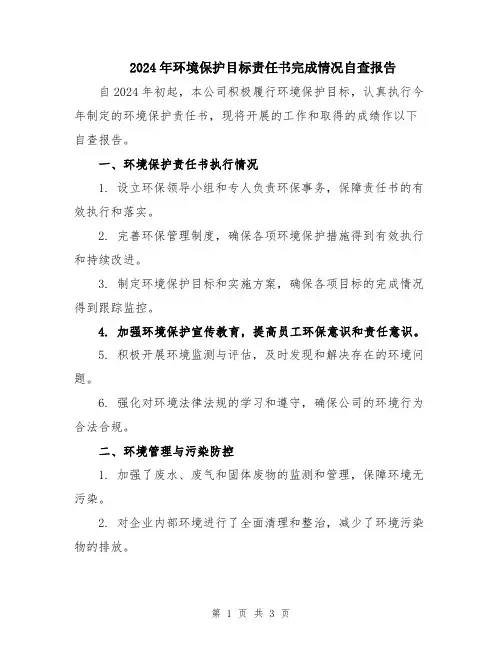 2024年环境保护目标责任书完成情况自查报告

自2024年初起，本公司积极履行环境保护目标，认真执行今年制定的环境保护责任书，现将开展的工作和取得的成绩作以下自查报告。

一、环境保护责任书执行情况

1. 设立环保领导小组和专人负责环保事务，保障责任书的有效执行和落实。

2. 完善环保管理制度，确保各项环境保护措施得到有效执行和持续改进。

3. 制定环境保护目标和实施方案，确保各项目标的完成情况得到跟踪监控。

4. 加强环境保护宣传教育，提高员工环保意识和责任意识。

5. 积极开展环境监测与评估，及时发现和解决存在的环境问题。

6. 强化对环境法律法规的学习和遵守，确保公司的环境行为合法合规。

二、环境管理与污染防控

1. 加强了废水、废气和固体废物的监测和管理，保障环境无污染。

2. 对企业内部环境进行了全面清理和整治，减少了环境污染物的排放。

第 1 页 共 3 页